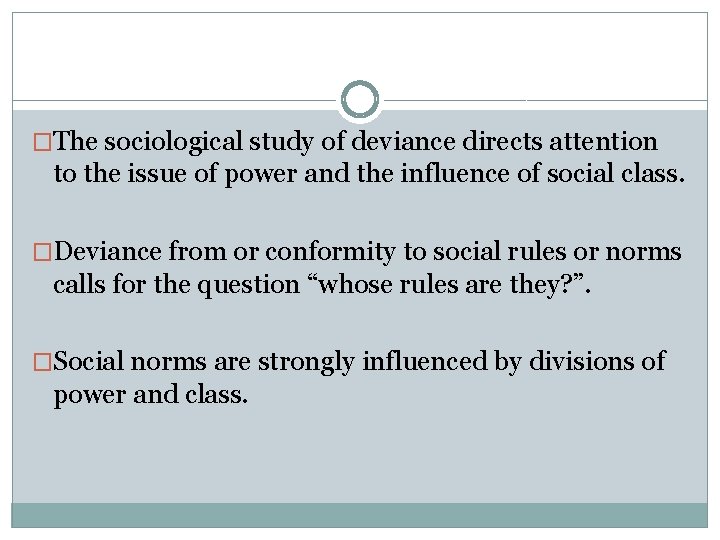 □The sociological study of deviance directs attention to the issue of power and the influence of social class.

□Deviance from or conformity to social rules or norms calls for the question “whose rules are they?”.

□Social norms are strongly influenced by divisions of power and class.